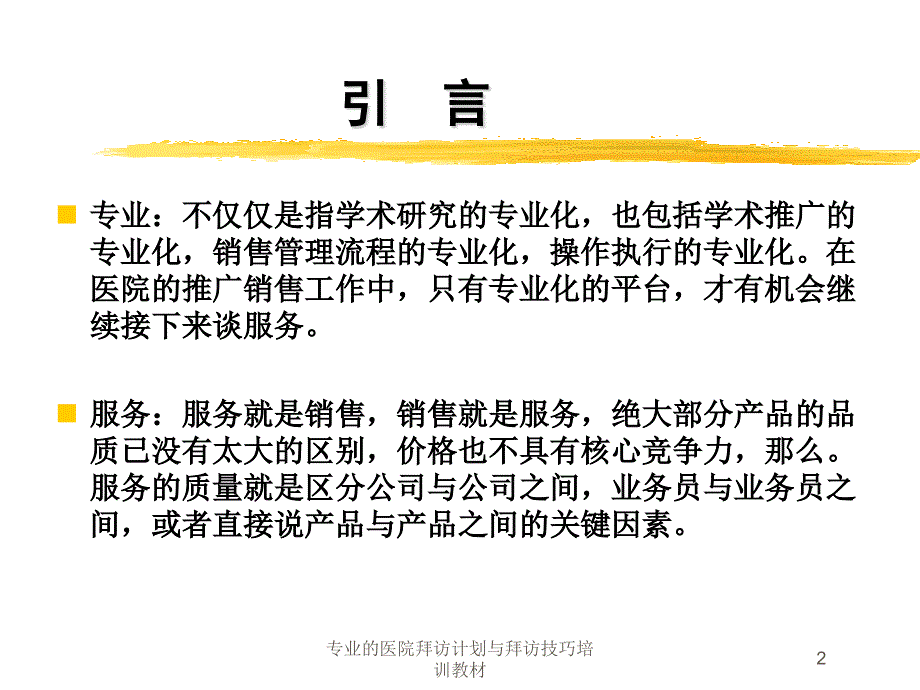 引 言

专业：不仅仅是指学术研究的专业化，也包括学术推广的专业化，销售管理流程的专业化，操作执行的专业化。在医院的推广销售工作中，只有专业化的平台，才有机会继续接下来谈服务。

服务：服务就是销售，销售就是服务，绝大部分产品的品质已没有太大的区别，价格也不具有核心竞争力，那么。服务的质量就是区分公司与公司之间，业务员与业务员之间，或者直接说产品与产品之间的关键因素。

专业的医院拜访计划与拜访技巧培训教材

2